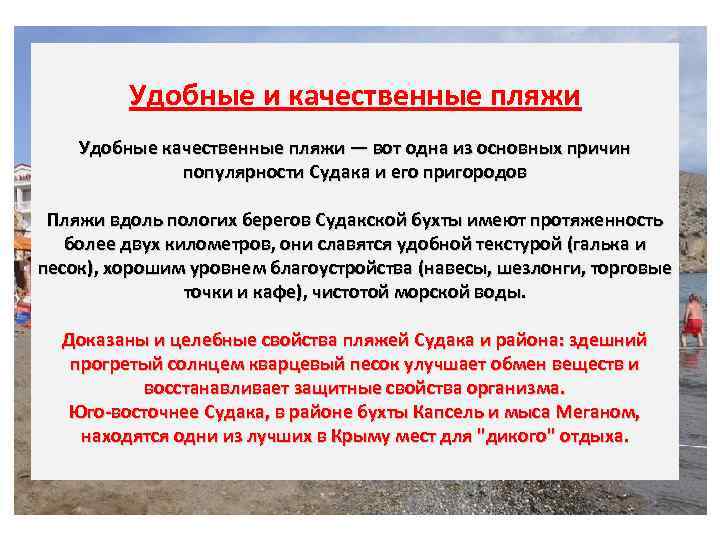 Удобные и качественные пляжи

Удобные качественные пляжи — вот одна из основных причин популярности Судака и его пригородов

Пляжи вдоль пологих берегов Судакской бухты имеют протяженность более двух километров, они славятся удобной текстурой (галька и песок), хорошим уровнем благоустройства (навесы, шезлонги, торговые точки и кафе), чистотой морской воды.

Доказаны и целебные свойства пляжей Судака и района: здешний прогретый солнцем кварцевый песок улучшает обмен веществ и восстанавливает защитные свойства организма.
Юго-восточнее Судака, в районе бухты Капсель и мыса Меганом, находятся одни из лучших в Крыму мест для "дикого" отдыха.